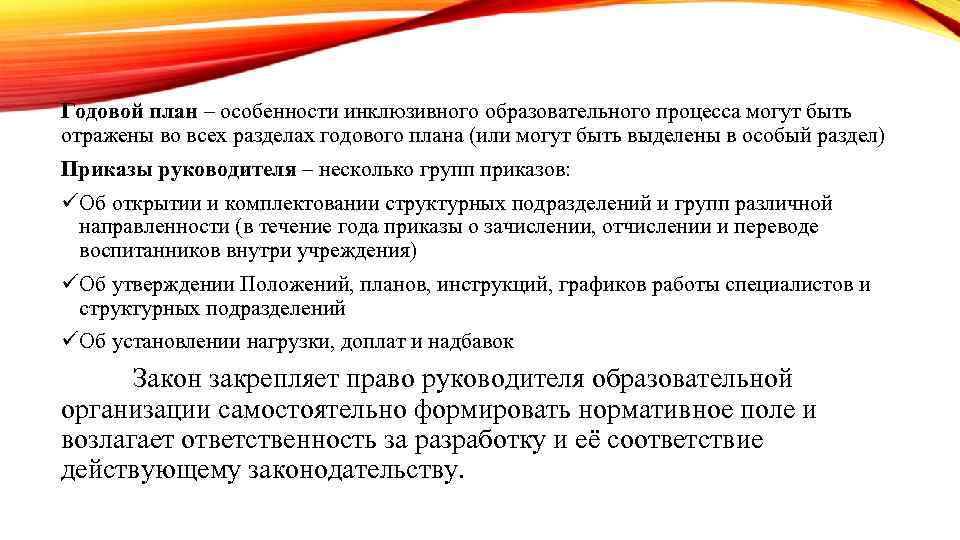 Годовой план – особенности инклюзивного образовательного процесса могут быть отражены во всех разделах годового плана (или могут быть выделены в особый раздел)

Приказы руководителя – несколько групп приказов:

✓Об открытии и комплектовании структурных подразделений и групп различной направленности (в течение года приказы о зачислении, отчислении и переводе воспитанников внутри учреждения)

✓Об утверждении Положений, планов, инструкций, графиков работы специалистов и структурных подразделений

✓Об установлении нагрузки, доплат и надбавок

Закон закрепляет право руководителя образовательной организации самостоятельно формировать нормативное поле и возлагает ответственность за разработку и её соответствие действующему законодательству.